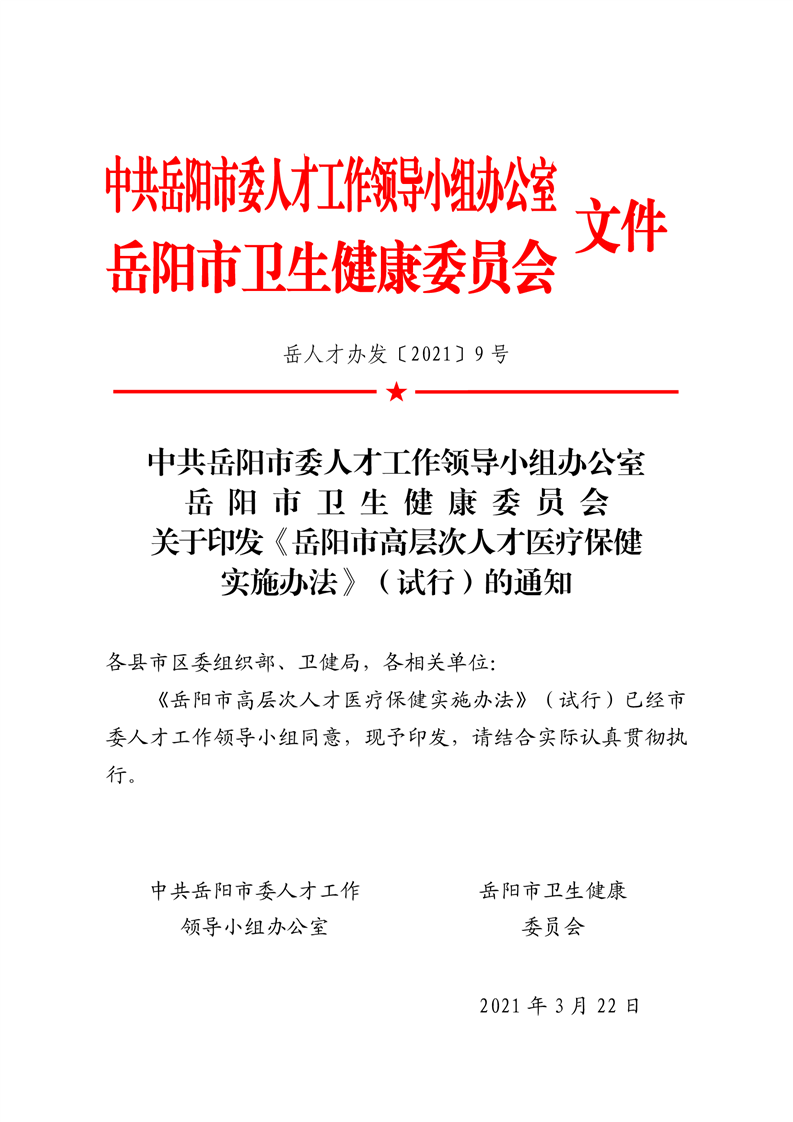 中共岳阳市委人才工作领导小组办公室
岳阳市卫生健康委员会
文件

岳人才办发〔2021〕9号

中共岳阳市委人才工作领导小组办公室
岳阳市卫生健康委员会
关于印发《岳阳市高层次人才医疗保健实施办法》（试行）的通知

各县市区委组织部、卫健局，各相关单位：

《岳阳市高层次人才医疗保健实施办法》（试行）已经市委人才工作领导小组同意，现予印发，请结合实际认真贯彻执行。

中共岳阳市委人才工作
领导小组办公室

岳阳市卫生健康
委员会

2021年3月22日